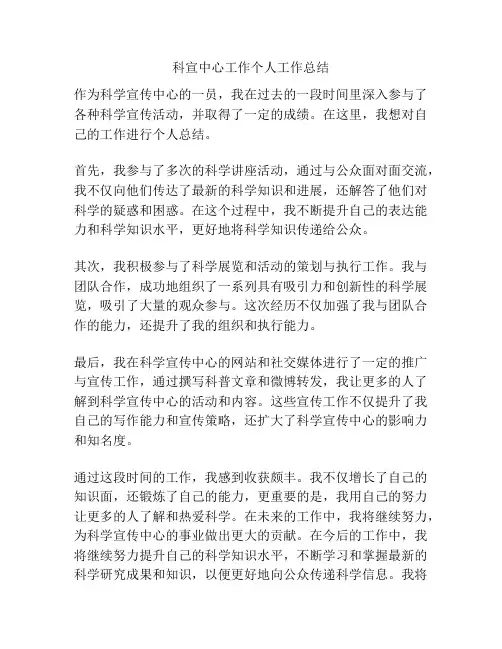 科宣中心工作个人工作总结

作为科学宣传中心的一员，我在过去的一段时间里深入参与了各种科学宣传活动，并取得了一定的成绩。在这里，我想对自己的工作进行个人总结。

首先，我参与了多次的科学讲座活动，通过与公众面对面交流，我不仅向他们传达了最新的科学知识和进展，还解答了他们对科学的疑惑和困惑。在这个过程中，我不断提升自己的表达能力和科学知识水平，更好地将科学知识传递给公众。

其次，我积极参与了科学展览和活动的策划与执行工作。我与团队合作，成功地组织了一系列具有吸引力和创新性的科学展览，吸引了大量的观众参与。这次经历不仅加强了我与团队合作的能力，还提升了我的组织和执行能力。

最后，我在科学宣传中心的网站和社交媒体进行了一定的推广与宣传工作，通过撰写科普文章和微博转发，我让更多的人了解到科学宣传中心的活动和内容。这些宣传工作不仅提升了我自己的写作能力和宣传策略，还扩大了科学宣传中心的影响力和知名度。

通过这段时间的工作，我感到收获颇丰。我不仅增长了自己的知识面，还锻炼了自己的能力，更重要的是，我用自己的努力让更多的人了解和热爱科学。在未来的工作中，我将继续努力，为科学宣传中心的事业做出更大的贡献。在今后的工作中，我将继续努力提升自己的科学知识水平，不断学习和掌握最新的科学研究成果和知识，以便更好地向公众传递科学信息。我将